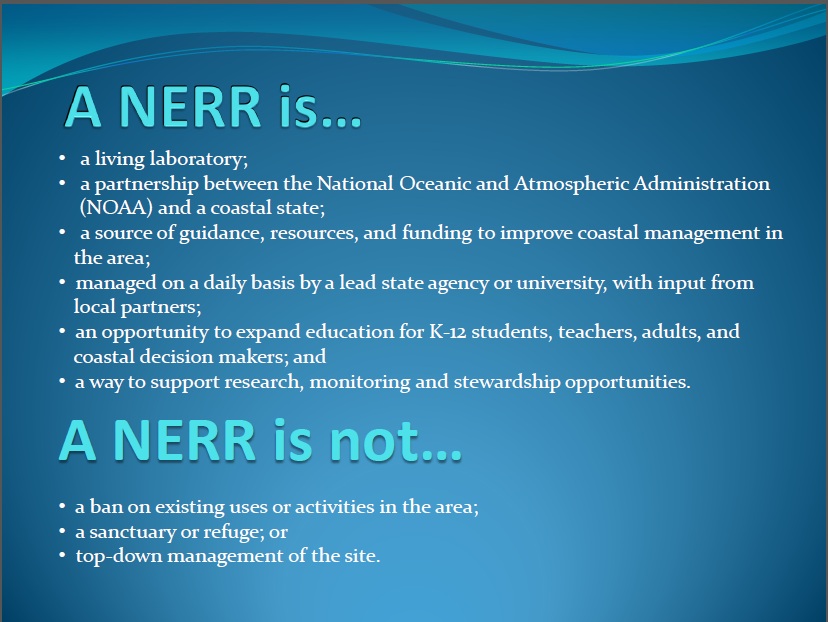 A NERR is…

• a living laboratory;
• a partnership between the National Oceanic and Atmospheric Administration (NOAA) and a coastal state;
• a source of guidance, resources, and funding to improve coastal management in the area;
• managed on a daily basis by a lead state agency or university, with input from local partners;
• an opportunity to expand education for K-12 students, teachers, adults, and coastal decision makers; and
• a way to support research, monitoring and stewardship opportunities.

A NERR is not…

• a ban on existing uses or activities in the area;
• a sanctuary or refuge; or
• top-down management of the site.